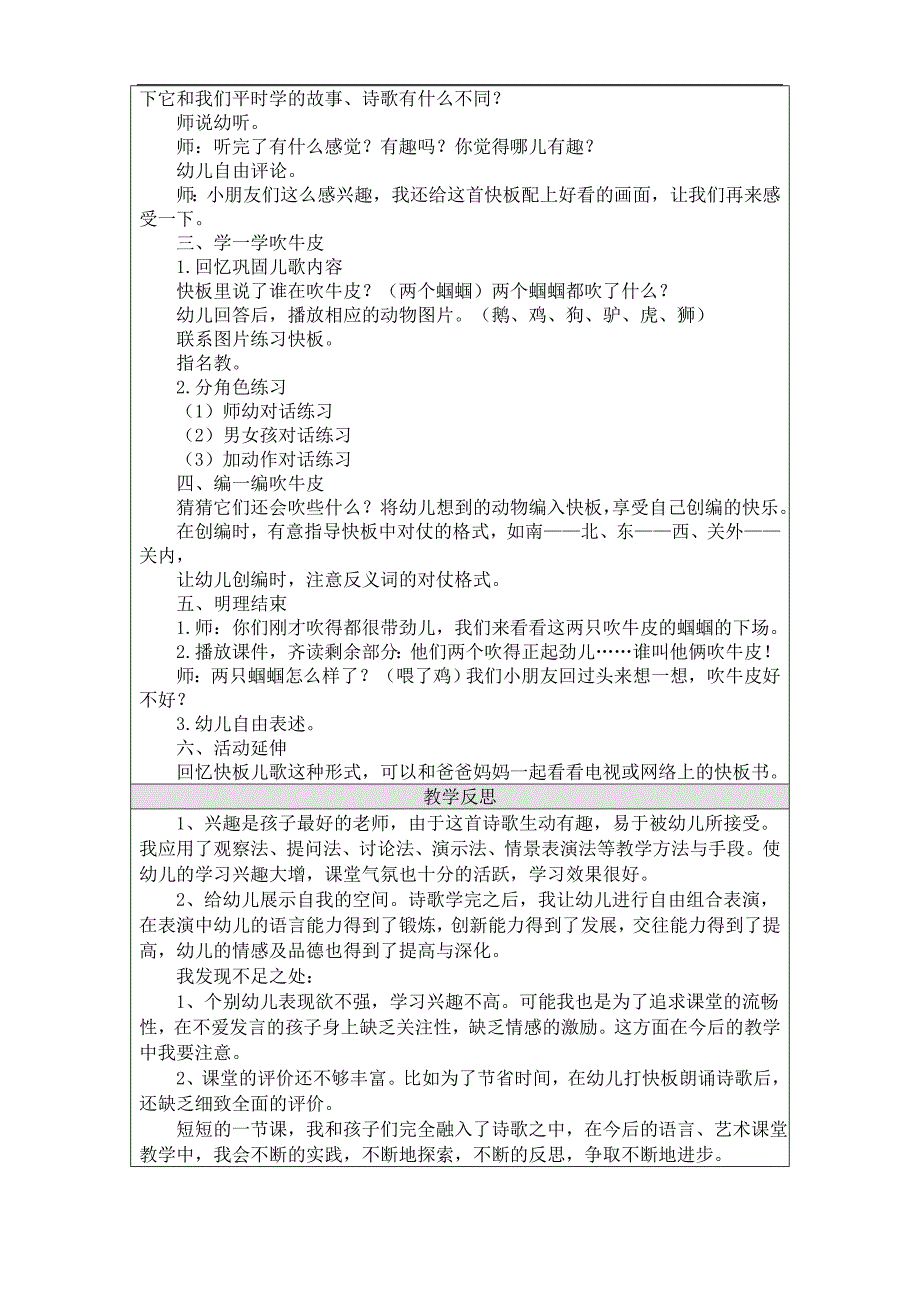 下它和我们平时学的故事、诗歌有什么不同？

师说幼听。

师：听完了有什么感觉？有趣吗？你觉得哪儿有趣？

幼儿自由评论。

师：小朋友们这么感兴趣，我还给这首快板配上好看的画面，让我们再来感受一下。

三、学一学吹牛皮

1.回忆巩固儿歌内容

快板里说了谁在吹牛皮？（两个蝈蝈）两个蝈蝈都吹了什么？

幼儿回答后，播放相应的动物图片。（鹅、鸡、狗、驴、虎、狮）

联系图片练习快板。

指名教。

2.分角色练习

（1）师幼对话练习

（2）男女孩对话练习

（3）加动作对话练习

四、编一编吹牛皮

猜猜它们还会吹些什么？将幼儿想到的动物编入快板，享受自己创编的快乐。

在创编时，有意指导快板中对仗的格式，如南——北、东——西、关外——关内，

让幼儿创编时，注意反义词的对仗格式。

五、明理结束

1.师：你们刚才吹得都很带劲儿，我们来看看这两只吹牛皮的蝈蝈的下场。

2.播放课件，齐读剩余部分：他们两个吹得正起劲儿……谁叫他俩吹牛皮！

师：两只蝈蝈怎么样了？（喂了鸡）我们小朋友回过头来想一想，吹牛皮好不好？

3.幼儿自由表述。

六、活动延伸

回忆快板儿歌这种形式，可以和爸爸妈妈一起看看电视或网络上的快板书。

教学反思

1、兴趣是孩子最好的老师，由于这首诗歌生动有趣，易于被幼儿所接受。我应用了观察法、提问法、讨论法、演示法、情景表演法等教学方法与手段。使幼儿的学习兴趣大增，课堂气氛也十分的活跃，学习效果很好。

2、给幼儿展示自我的空间。诗歌学完之后，我让幼儿进行自由组合表演，在表演中幼儿的语言能力得到了锻炼，创新能力得到了发展，交往能力得到了提高，幼儿的情感及品德也得到了提高与深化。

我发现不足之处：

1、个别幼儿表现欲不强，学习兴趣不高。可能我也是为了追求课堂的流畅性，在不爱发言的孩子身上缺乏关注性，缺乏情感的激励。这方面在今后的教学中我要注意。

2、课堂的评价还不够丰富。比如为了节省时间，在幼儿打快板朗诵诗歌后，还缺乏细致全面的评价。

短短的一节课，我和孩子们完全融入了诗歌之中，在今后的语言、艺术课堂教学中，我会不断的实践，不断地探索，不断的反思，争取不断地进步。